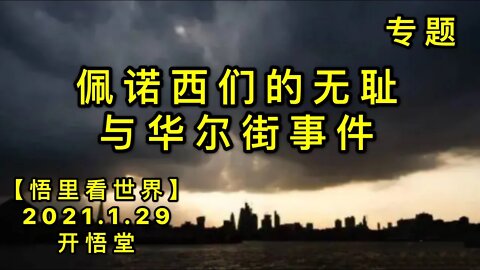 专题

佩诺西们的无耻
与华尔街事件

【悟里看世界】
2021.1.29
开悟堂